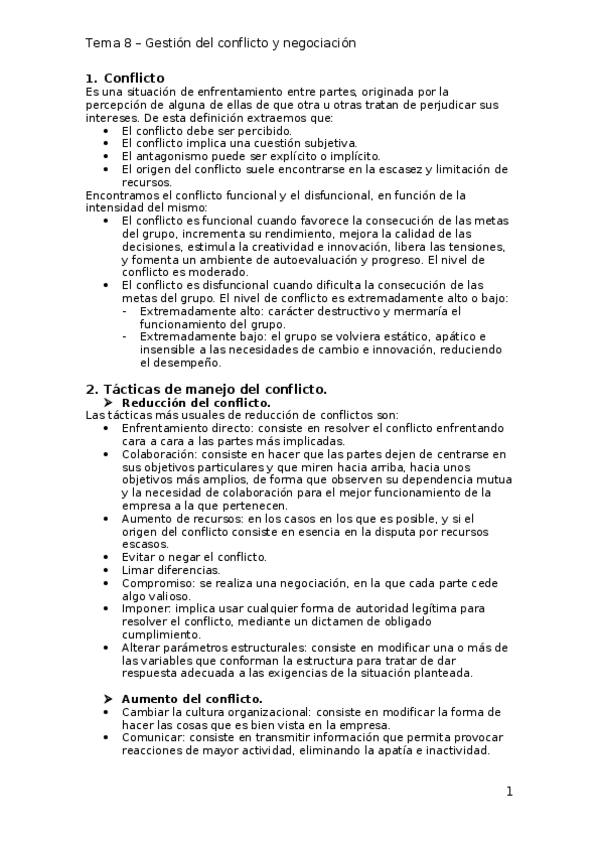 Tema 8 – Gestión del conflicto y negociación

1. Conflicto
Es una situación de enfrentamiento entre partes, originada por la percepción de alguna de ellas de que otra u otras tratan de perjudicar sus intereses. De esta definición extraemos que:
• El conflicto debe ser percibido.
• El conflicto implica una cuestión subjetiva.
• El antagonismo puede ser explícito o implícito.
• El origen del conflicto suele encontrarse en la escasez y limitación de recursos.
Encontramos el conflicto funcional y el disfuncional, en función de la intensidad del mismo:
• El conflicto es funcional cuando favorece la consecución de las metas del grupo, incrementa su rendimiento, mejora la calidad de las decisiones, estimula la creatividad e innovación, libera las tensiones, y fomenta un ambiente de autoevaluación y progreso. El nivel de conflicto es moderado.
• El conflicto es disfuncional cuando dificulta la consecución de las metas del grupo. El nivel de conflicto es extremadamente alto o bajo:
- Extremadamente alto: carácter destructivo y mermaría el funcionamiento del grupo.
- Extremadamente bajo: el grupo se volviera estático, apático e insensible a las necesidades de cambio e innovación, reduciendo el desempeño.

2. Tácticas de manejo del conflicto.
➤ Reducción del conflicto.
Las tácticas más usuales de reducción de conflictos son:
• Enfrentamiento directo: consiste en resolver el conflicto enfrentando cara a cara a las partes más implicadas.
• Colaboración: consiste en hacer que las partes dejen de centrarse en sus objetivos particulares y que miren hacia arriba, hacia unos objetivos más amplios, de forma que observen su dependencia mutua y la necesidad de colaboración para el mejor funcionamiento de la empresa a la que pertenecen.
• Aumento de recursos: en los casos en los que es posible, y si el origen del conflicto consiste en esencia en la disputa por recursos escasos.
• Evitar o negar el conflicto.
• Limar diferencias.
• Compromiso: se realiza una negociación, en la que cada parte cede algo valioso.
• Imponer: implica usar cualquier forma de autoridad legítima para resolver el conflicto, mediante un dictamen de obligado cumplimiento.
• Alterar parámetros estructurales: consiste en modificar una o más de las variables que conforman la estructura para tratar de dar respuesta adecuada a las exigencias de la situación planteada.

➤ Aumento del conflicto.
• Cambiar la cultura organizacional: consiste en modificar la forma de hacer las cosas que es bien vista en la empresa.
• Comunicar: consiste en transmitir información que permita provocar reacciones de mayor actividad, eliminando la apatía e inactividad.

1